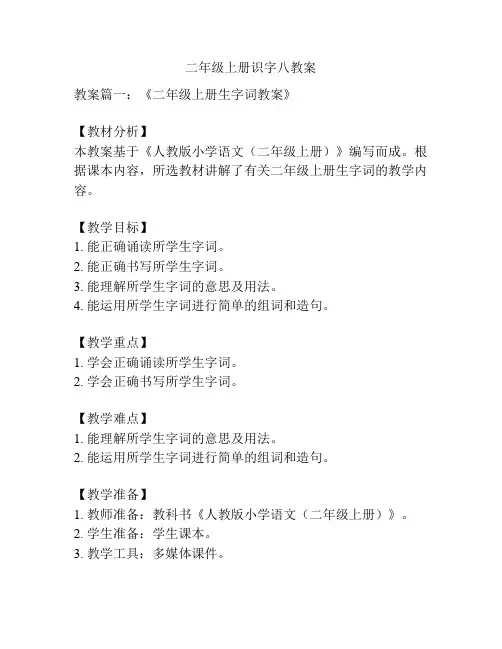 二年级上册识字八教案

教案篇一：《二年级上册生字词教案》

【教材分析】
本教案基于《人教版小学语文（二年级上册）》编写而成。根据课本内容，所选教材讲解了有关二年级上册生字词的教学内容。

【教学目标】
1. 能正确诵读所学生字词。
2. 能正确书写所学生字词。
3. 能理解所学生字词的意思及用法。
4. 能运用所学生字词进行简单的组词和造句。

【教学重点】
1. 学会正确诵读所学生字词。
2. 学会正确书写所学生字词。

【教学难点】
1. 能理解所学生字词的意思及用法。
2. 能运用所学生字词进行简单的组词和造句。

【教学准备】
1. 教师准备：教科书《人教版小学语文（二年级上册）》。
2. 学生准备：学生课本。
3. 教学工具：多媒体课件。